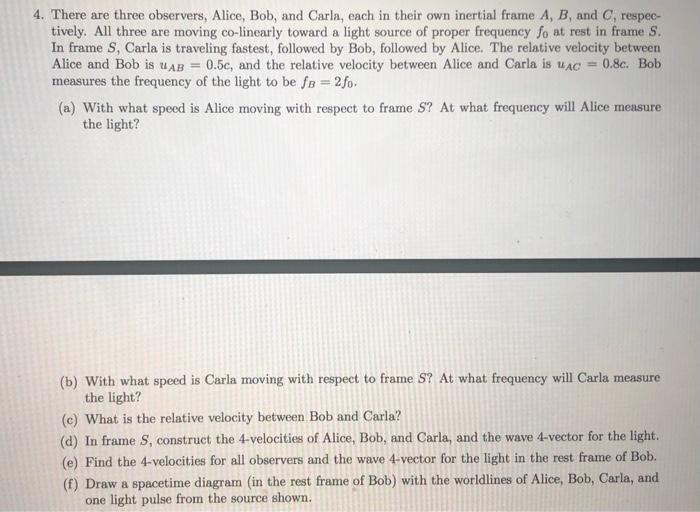 4. There are three observers, Alice, Bob, and Carla, each in their own inertial frame $A$, $B$, and $C$, respectively. All three are moving co-linearly toward a light source of proper frequency $f_0$ at rest in frame $S$. In frame $S$, Carla is traveling fastest, followed by Bob, followed by Alice. The relative velocity between Alice and Bob is $u_{AB} = 0.5c$, and the relative velocity between Alice and Carla is $u_{AC} = 0.8c$. Bob measures the frequency of the light to be $f_B = 2f_0$.

(a) With what speed is Alice moving with respect to frame $S$? At what frequency will Alice measure the light?

(b) With what speed is Carla moving with respect to frame $S$? At what frequency will Carla measure the light?

(c) What is the relative velocity between Bob and Carla?

(d) In frame $S$, construct the 4-velocities of Alice, Bob, and Carla, and the wave 4-vector for the light.

(e) Find the 4-velocities for all observers and the wave 4-vector for the light in the rest frame of Bob.

(f) Draw a spacetime diagram (in the rest frame of Bob) with the worldlines of Alice, Bob, Carla, and one light pulse from the source shown.